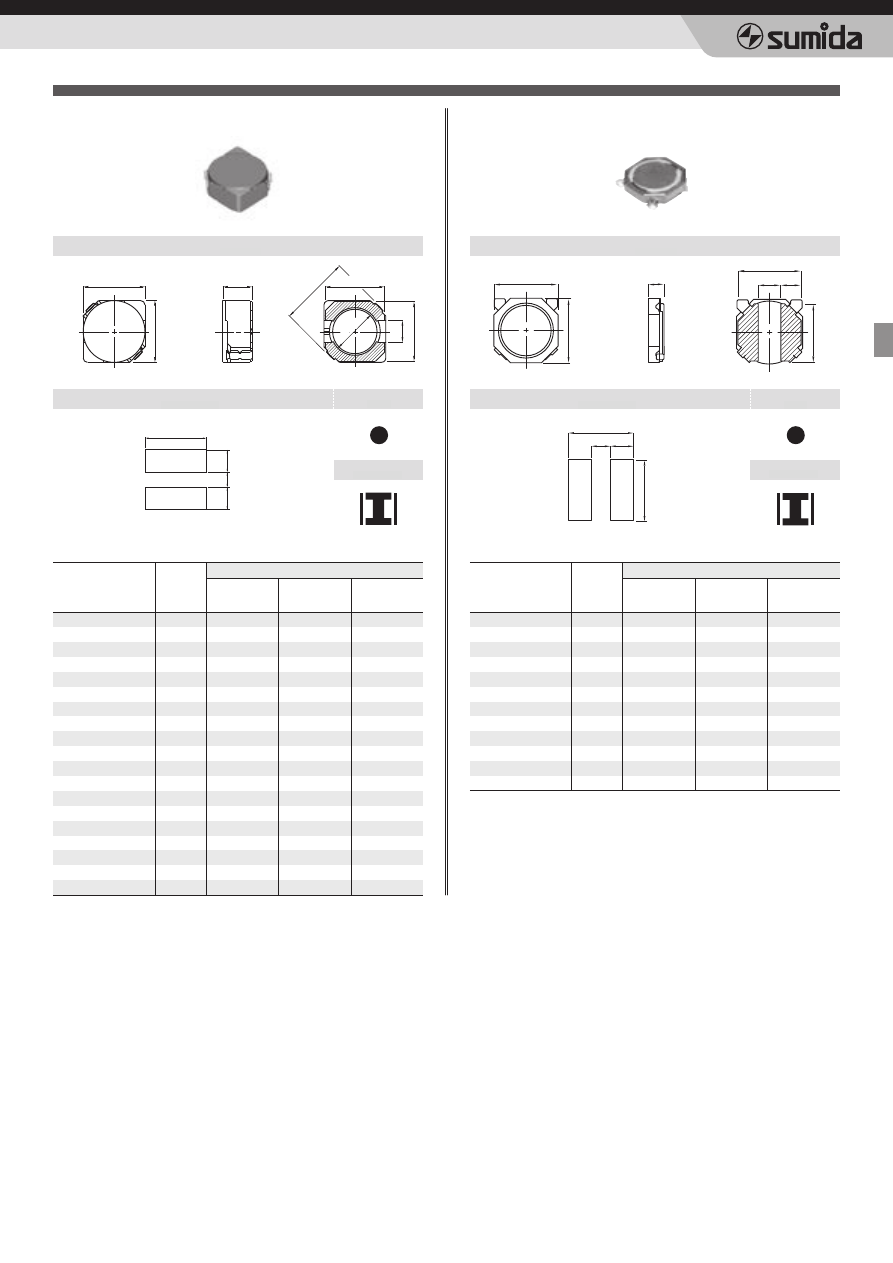 sumida